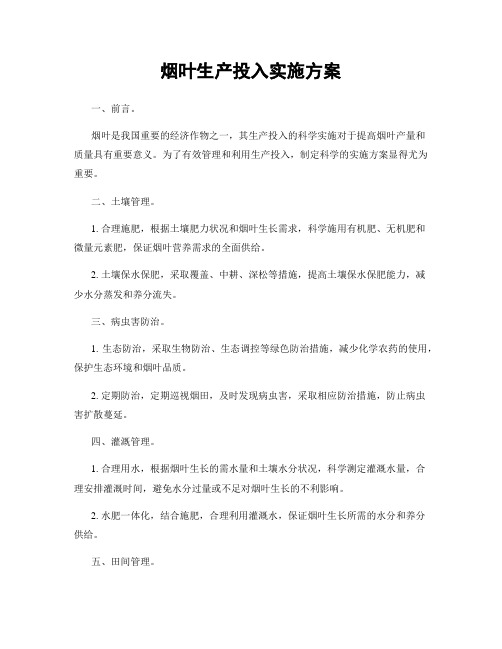 烟叶生产投入实施方案

一、前言。

烟叶是我国重要的经济作物之一，其生产投入的科学实施对于提高烟叶产量和质量具有重要意义。为了有效管理和利用生产投入，制定科学的实施方案显得尤为重要。

二、土壤管理。

1. 合理施肥，根据土壤肥力状况和烟叶生长需求，科学施用有机肥、无机肥和微量元素肥，保证烟叶营养需求的全面供给。

2. 土壤保水保肥，采取覆盖、中耕、深松等措施，提高土壤保水保肥能力，减少水分蒸发和养分流失。

三、病虫害防治。

1. 生态防治，采取生物防治、生态调控等绿色防治措施，减少化学农药的使用，保护生态环境和烟叶品质。

2. 定期防治，定期巡视烟田，及时发现病虫害，采取相应防治措施，防止病虫害扩散蔓延。

四、灌溉管理。

1. 合理用水，根据烟叶生长的需水量和土壤水分状况，科学测定灌溉水量，合理安排灌溉时间，避免水分过量或不足对烟叶生长的不利影响。

2. 水肥一体化，结合施肥，合理利用灌溉水，保证烟叶生长所需的水分和养分供给。

五、田间管理。